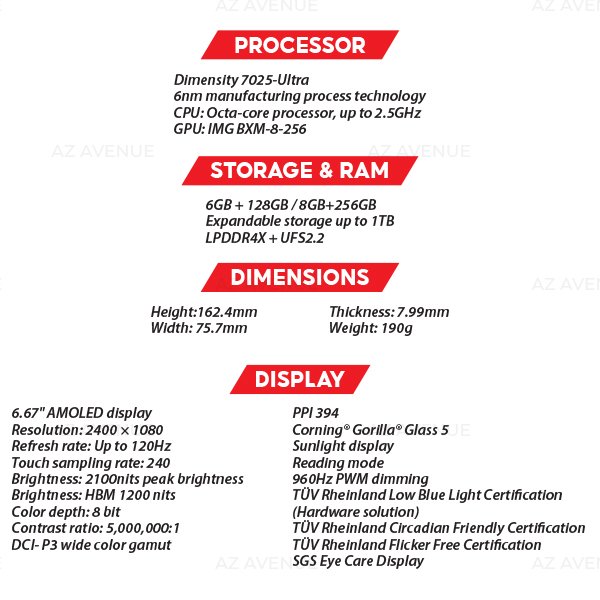 PROCESSOR

Dimensity 7025-Ultra
6nm manufacturing process technology
CPU: Octa-core processor, up to 2.5GHz
GPU: IMG BXM-8-256

STORAGE & RAM

6GB + 128GB / 8GB+256GB
Expandable storage up to 1TB
LPDDR4X + UFS2.2

DIMENSIONS

Height:162.4mm
Width: 75.7mm

Thickness: 7.99mm
Weight: 190g

DISPLAY

6.67" AMOLED display
Resolution: 2400 × 1080
Refresh rate: Up to 120Hz
Touch sampling rate: 240
Brightness: 2100nits peak brightness
Brightness: HBM 1200 nits
Color depth: 8 bit
Contrast ratio: 5,000,000:1
DCI- P3 wide color gamut

PPI 394
Corning® Gorilla® Glass 5
Sunlight display
Reading mode
960Hz PWM dimming
TÜV Rheinland Low Blue Light Certification (Hardware solution)
TÜV Rheinland Circadian Friendly Certification
TÜV Rheinland Flicker Free Certification
SGS Eye Care Display

AZ AVENUE